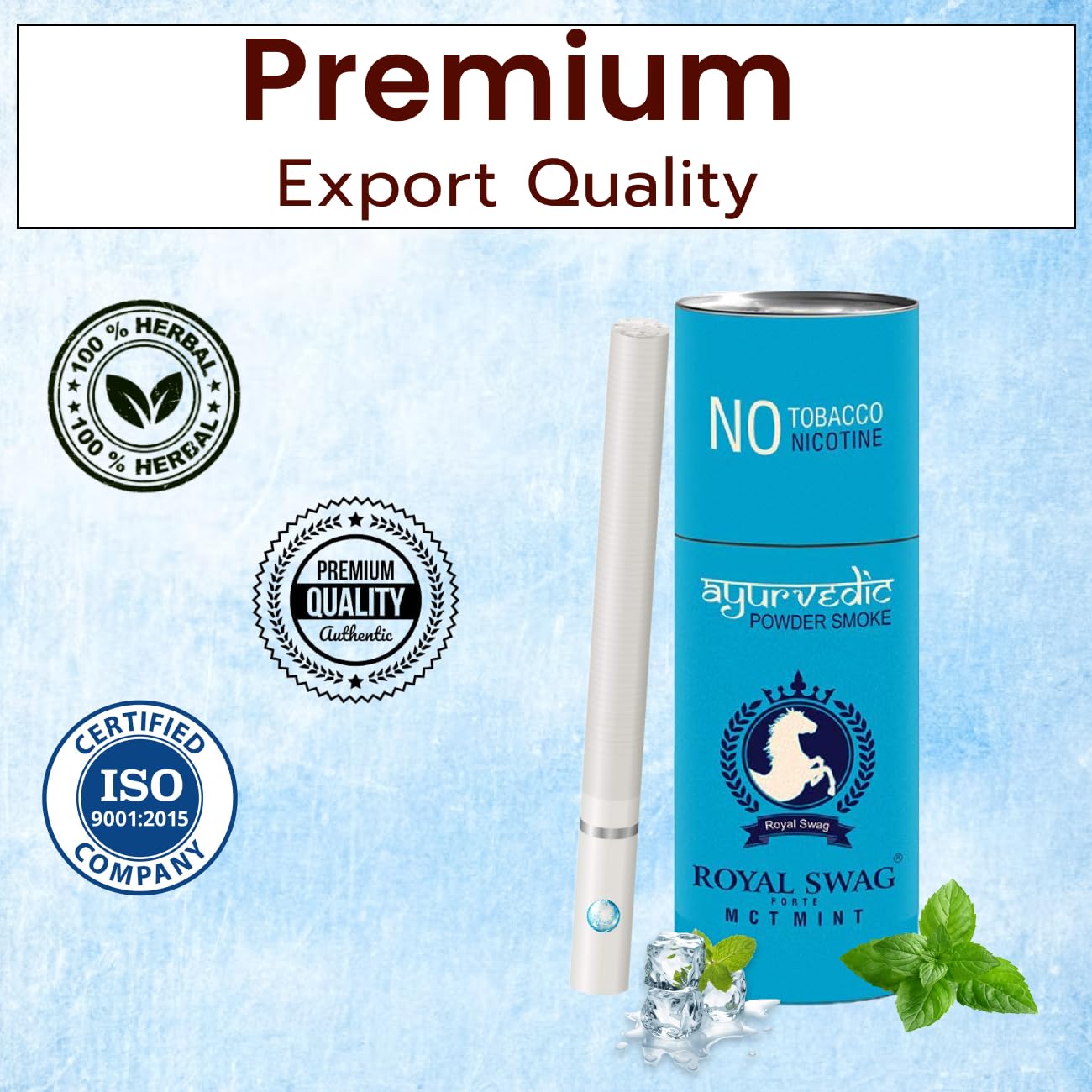 Premium
Export Quality

100 % HERBAL
100 % HERBAL

PREMIUM
QUALITY
Authentic

CERTIFIED
ISO
9001:2015
COMPANY

NO TOBACCO
NICOTINE

ayurvedic
POWDER SMOKE

Royal Swag

ROYAL SWAG®
FORTE
MCT MINT